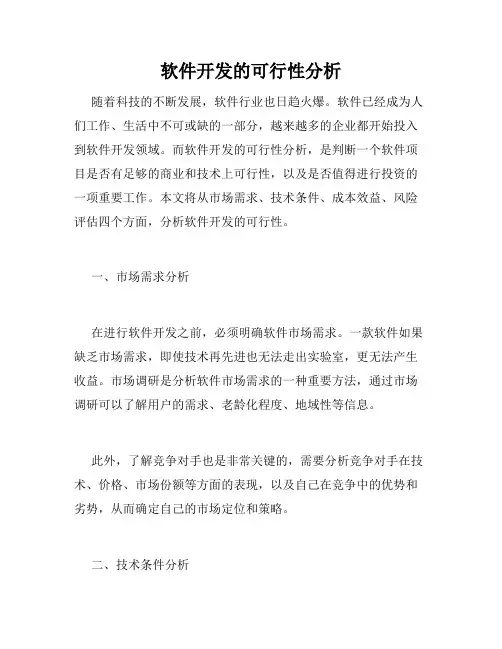 软件开发的可行性分析

随着科技的不断发展，软件行业也日趋火爆。软件已经成为人们工作、生活中不可或缺的一部分，越来越多的企业都开始投入到软件开发领域。而软件开发的可行性分析，是判断一个软件项目是否有足够的商业和技术上可行性，以及是否值得进行投资的一项重要工作。本文将从市场需求、技术条件、成本效益、风险评估四个方面，分析软件开发的可行性。

一、市场需求分析

在进行软件开发之前，必须明确软件市场需求。一款软件如果缺乏市场需求，即使技术再先进也无法走出实验室，更无法产生收益。市场调研是分析软件市场需求的一种重要方法，通过市场调研可以了解用户的需求、老龄化程度、地域性等信息。

此外，了解竞争对手也是非常关键的，需要分析竞争对手在技术、价格、市场份额等方面的表现，以及自己在竞争中的优势和劣势，从而确定自己的市场定位和策略。

二、技术条件分析